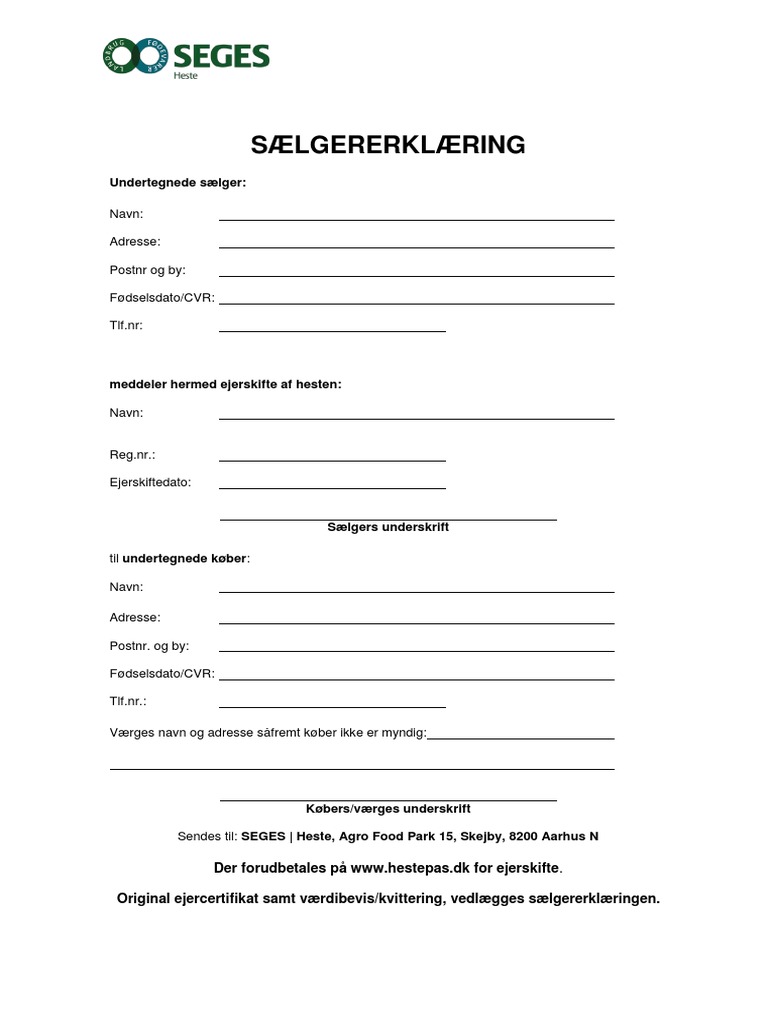 LANDBRUG FØDEVARER SEGES
Heste

SÆLGERERKLÆRING

Undertegnede sælger:

Navn:

Adresse:

Postnr og by:

Fødselsdato/CVR:

Tlf.nr:

meddeler hermed ejerskifte af hesten:

Navn:

Reg.nr.:

Ejerskiftedato:

Sælgers underskrift

til undertegnede køber:

Navn:

Adresse:

Postnr. og by:

Fødselsdato/CVR:

Tlf.nr.:

Værges navn og adresse såfremt køber ikke er myndig:

Købers/værges underskrift

Sendes til: SEGES | Heste, Agro Food Park 15, Skejby, 8200 Aarhus N

Der forudbetales på www.hestepas.dk for ejerskifte.

Original ejercertifikat samt værdibevis/kvittering, vedlægges sælgererklæringen.